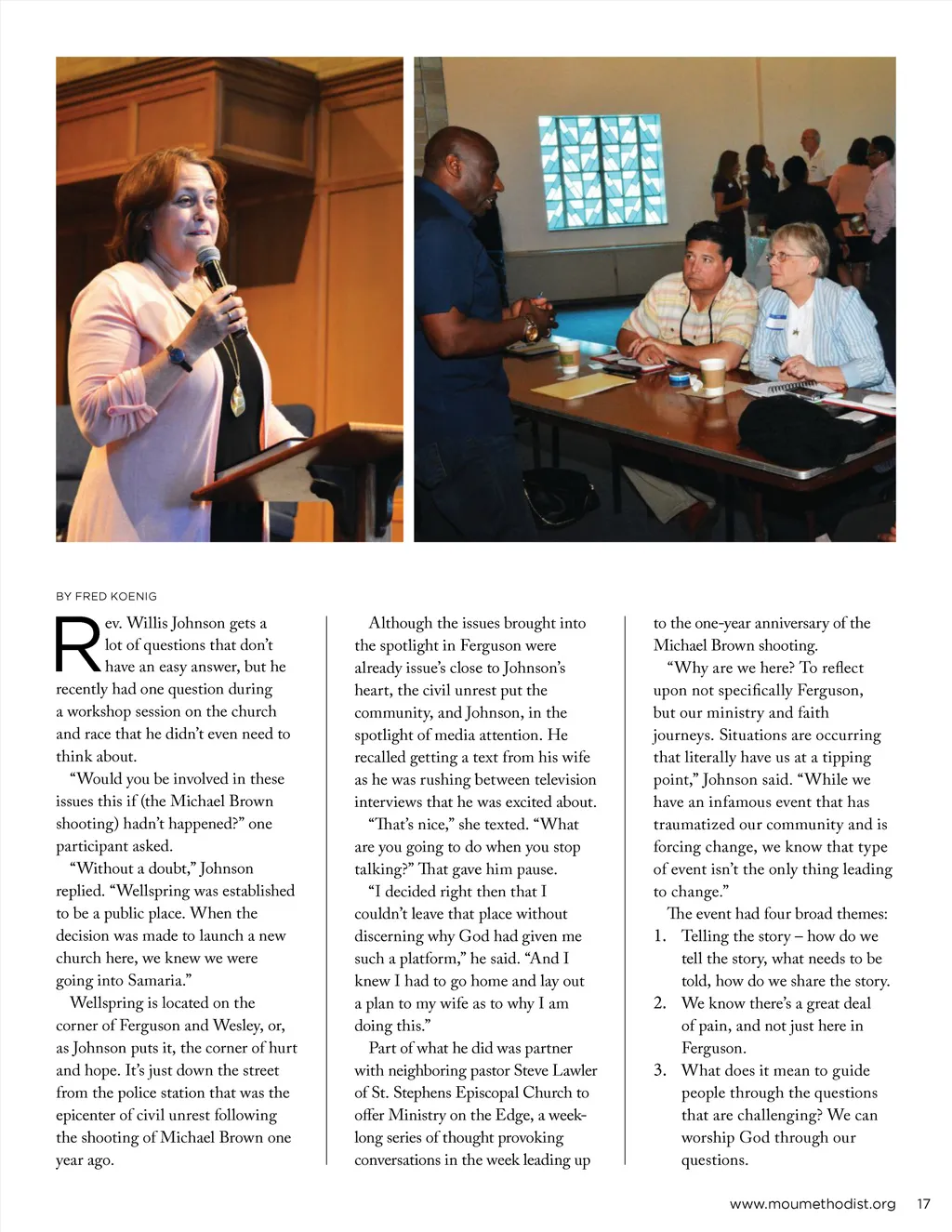 BY FRED KOENIG

Rev. Willis Johnson gets a lot of questions that don't have an easy answer, but he recently had one question during a workshop session on the church and race that he didn't even need to think about.

"Would you be involved in these issues this if (the Michael Brown shooting) hadn't happened?" one participant asked.

"Without a doubt," Johnson replied. "Wellspring was established to be a public place. When the decision was made to launch a new church here, we knew we were going into Samaria."

Wellspring is located on the corner of Ferguson and Wesley, or, as Johnson puts it, the corner of hurt and hope. It's just down the street from the police station that was the epicenter of civil unrest following the shooting of Michael Brown one year ago.

Although the issues brought into the spotlight in Ferguson were already issue's close to Johnson's heart, the civil unrest put the community, and Johnson, in the spotlight of media attention. He recalled getting a text from his wife as he was rushing between television interviews that he was excited about.

"That's nice," she texted. "What are you going to do when you stop talking?" That gave him pause.

"I decided right then that I couldn't leave that place without discerning why God had given me such a platform," he said. "And I knew I had to go home and lay out a plan to my wife as to why I am doing this."

Part of what he did was partner with neighboring pastor Steve Lawler of St. Stephens Episcopal Church to offer Ministry on the Edge, a week-long series of thought provoking conversations in the week leading up to the one-year anniversary of the Michael Brown shooting.

"Why are we here? To reflect upon not specifically Ferguson, but our ministry and faith journeys. Situations are occurring that literally have us at a tipping point," Johnson said. "While we have an infamous event that has traumatized our community and is forcing change, we know that type of event isn't the only thing leading to change."

The event had four broad themes:
1. Telling the story – how do we tell the story, what needs to be told, how do we share the story.
2. We know there's a great deal of pain, and not just here in Ferguson.
3. What does it mean to guide people through the questions that are challenging? We can worship God through our questions.

www.moumethodist.org 17